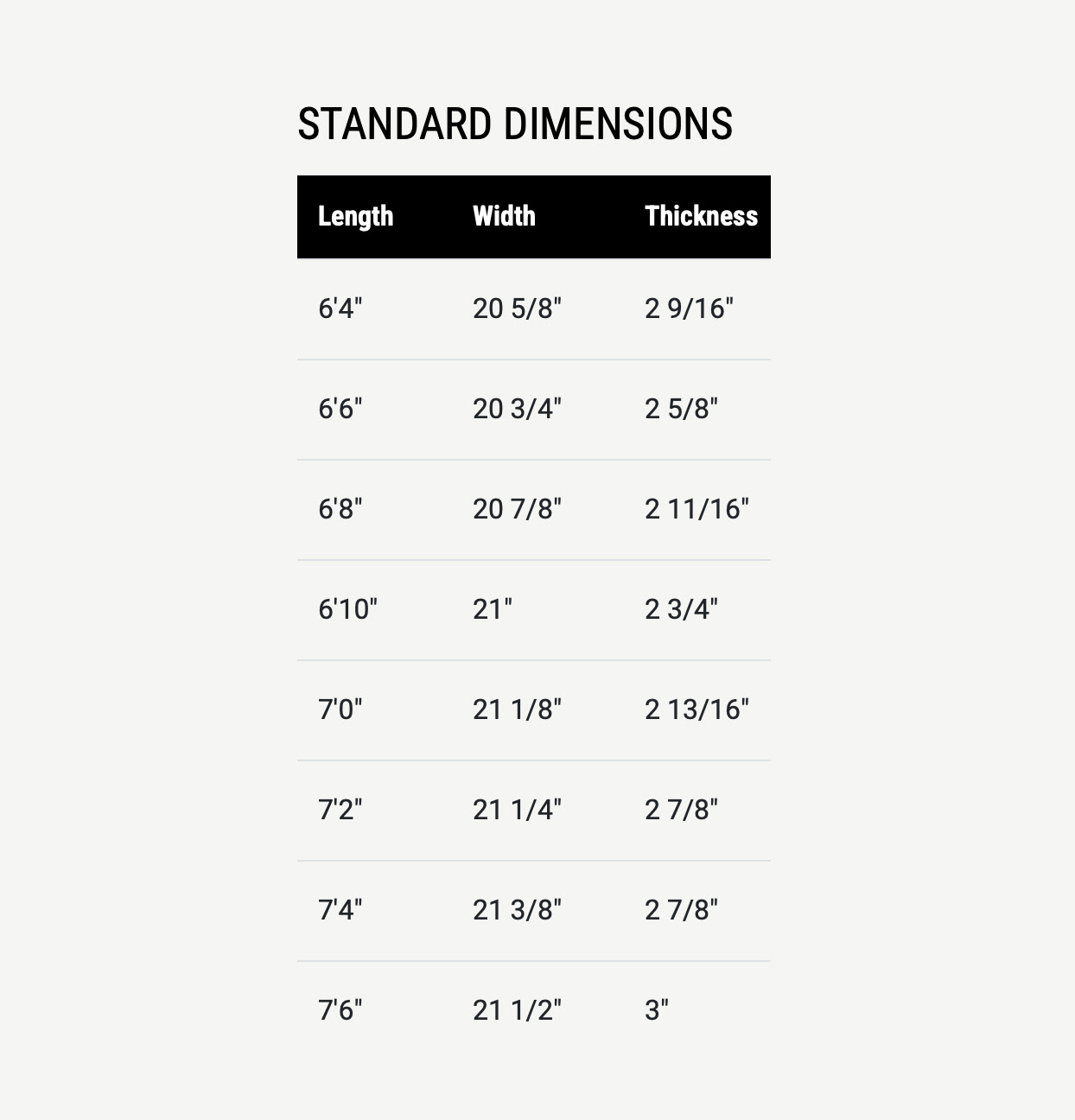 STANDARD DIMENSIONS

| Length | Width | Thickness |
|---|---|---|
| 6'4" | 20 5/8" | 2 9/16" |
| 6'6" | 20 3/4" | 2 5/8" |
| 6'8" | 20 7/8" | 2 11/16" |
| 6'10" | 21" | 2 3/4" |
| 7'0" | 21 1/8" | 2 13/16" |
| 7'2" | 21 1/4" | 2 7/8" |
| 7'4" | 21 3/8" | 2 7/8" |
| 7'6" | 21 1/2" | 3" |